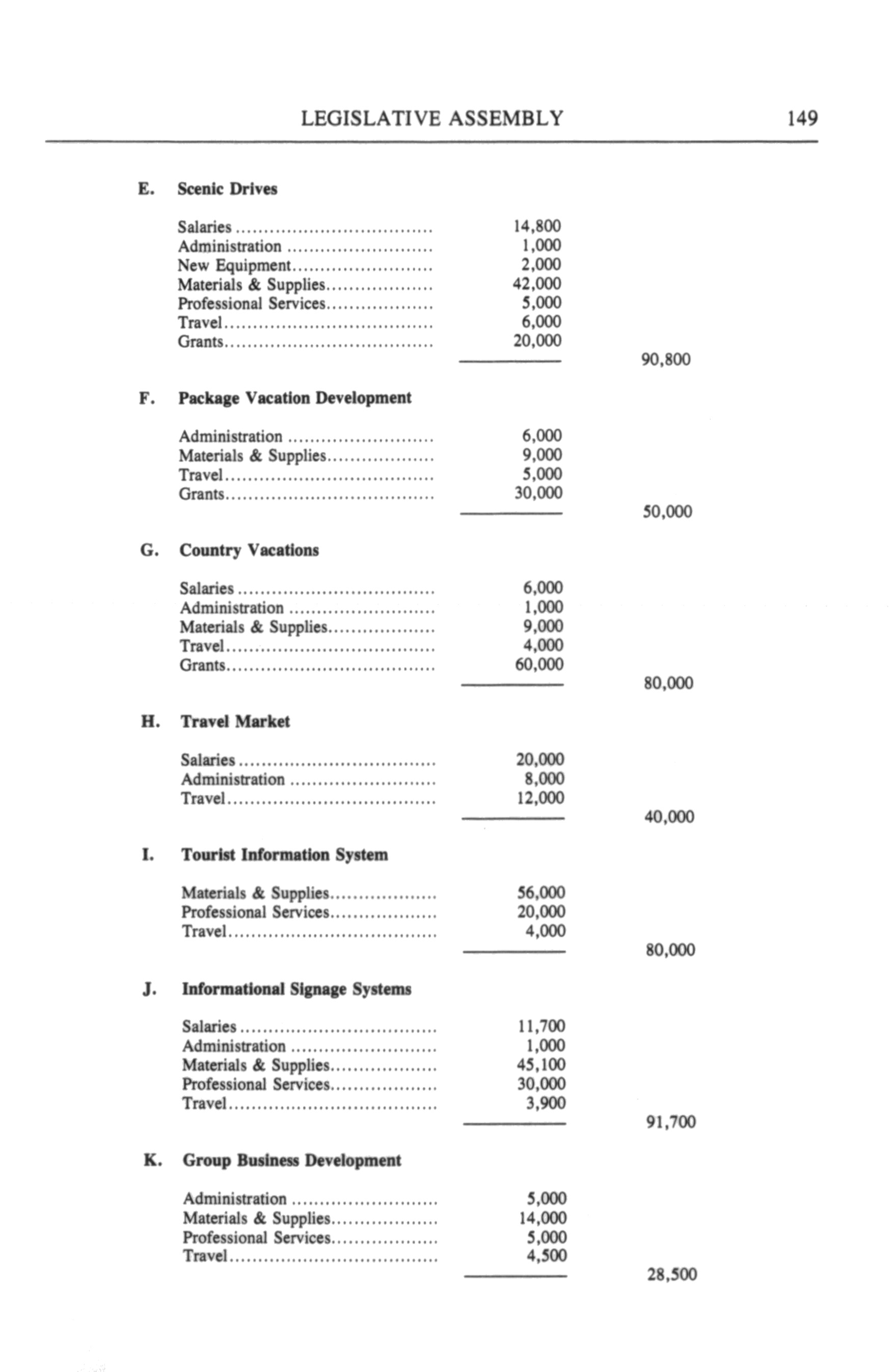 LEGISLATIVE ASSEMBLY 149

E. Scenic Drives

| | | |
|---|---|---|
| Salaries | 14,800 | |
| Administration | 1,000 | |
| New Equipment | 2,000 | |
| Materials & Supplies | 42,000 | |
| Professional Services | 5,000 | |
| Travel | 6,000 | |
| Grants | 20,000 | |
| | | 90,800 |

F. Package Vacation Development

| | | |
|---|---|---|
| Administration | 6,000 | |
| Materials & Supplies | 9,000 | |
| Travel | 5,000 | |
| Grants | 30,000 | |
| | | 50,000 |

G. Country Vacations

| | | |
|---|---|---|
| Salaries | 6,000 | |
| Administration | 1,000 | |
| Materials & Supplies | 9,000 | |
| Travel | 4,000 | |
| Grants | 60,000 | |
| | | 80,000 |

H. Travel Market

| | | |
|---|---|---|
| Salaries | 20,000 | |
| Administration | 8,000 | |
| Travel | 12,000 | |
| | | 40,000 |

I. Tourist Information System

| | | |
|---|---|---|
| Materials & Supplies | 56,000 | |
| Professional Services | 20,000 | |
| Travel | 4,000 | |
| | | 80,000 |

J. Informational Signage Systems

| | | |
|---|---|---|
| Salaries | 11,700 | |
| Administration | 1,000 | |
| Materials & Supplies | 45,100 | |
| Professional Services | 30,000 | |
| Travel | 3,900 | |
| | | 91,700 |

K. Group Business Development

| | | |
|---|---|---|
| Administration | 5,000 | |
| Materials & Supplies | 14,000 | |
| Professional Services | 5,000 | |
| Travel | 4,500 | |
| | | 28,500 |